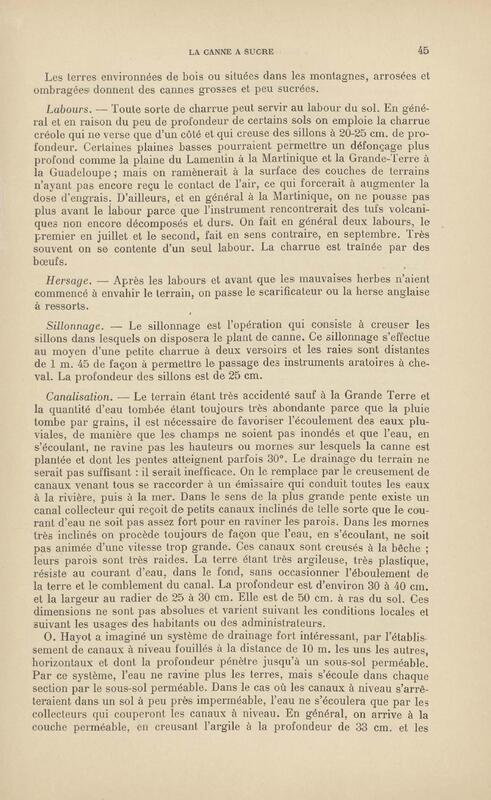 LA CANNE A SUCRE 45

Les terres environnées de bois ou situées dans les montagnes, arrosées et ombragées donnent des cannes grosses et peu sucrées.

Labours. — Toute sorte de charrue peut servir au labour du sol. En général et en raison du peu de profondeur de certains sols on emploie la charrue créole qui ne verse que d'un côté et qui creuse des sillons à 20-25 cm. de profondeur. Certaines plaines basses pourraient permettre un défonçage plus profond comme la plaine du Lamentin à la Martinique et la Grande-Terre à la Guadeloupe ; mais on ramènerait à la surface des couches de terrains n'ayant pas encore reçu le contact de l'air, ce qui forcerait à augmenter la dose d'engrais. D'ailleurs, et en général à la Martinique, on ne pousse pas plus avant le labour parce que l'instrument rencontrerait des tufs volcaniques non encore décomposés et durs. On fait en général deux labours, le premier en juillet et le second, fait en sens contraire, en septembre. Très souvent on se contente d'un seul labour. La charrue est traînée par des bœufs.

Hersage. — Après les labours et avant que les mauvaises herbes n'aient commencé à envahir le terrain, on passe le scarificateur ou la herse anglaise à ressorts.

Sillonnage. — Le sillonnage est l'opération qui consiste à creuser les sillons dans lesquels on disposera le plant de canne. Ce sillonnage s'effectue au moyen d'une petite charrue à deux versoirs et les raies sont distantes de 1 m. 45 de façon à permettre le passage des instruments aratoires à cheval. La profondeur des sillons est de 25 cm.

Canalisation. — Le terrain étant très accidenté sauf à la Grande Terre et la quantité d'eau tombée étant toujours très abondante parce que la pluie tombe par grains, il est nécessaire de favoriser l'écoulement des eaux pluviales, de manière que les champs ne soient pas inondés et que l'eau, en s'écoulant, ne ravine pas les hauteurs ou mornes sur lesquels la canne est plantée et dont les pentes atteignent parfois 30°. Le drainage du terrain ne serait pas suffisant : il serait inefficace. On le remplace par le creusement de canaux venant tous se raccorder à un émissaire qui conduit toutes les eaux à la rivière, puis à la mer. Dans le sens de la plus grande pente existe un canal collecteur qui reçoit de petits canaux inclinés de telle sorte que le courant d'eau ne soit pas assez fort pour en raviner les parois. Dans les mornes très inclinés on procède toujours de façon que l'eau, en s'écoulant, ne soit pas animée d'une vitesse trop grande. Ces canaux sont creusés à la bêche ; leurs parois sont très raides. La terre étant très argileuse, très plastique, résiste au courant d'eau, dans le fond, sans occasionner l'éboulement de la terre et le comblement du canal. La profondeur est d'environ 30 à 40 cm. et la largeur au radier de 25 à 30 cm. Elle est de 50 cm. à ras du sol. Ces dimensions ne sont pas absolues et varient suivant les conditions locales et suivant les usages des habitants ou des administrateurs.

O. Hayot a imaginé un système de drainage fort intéressant, par l'établissement de canaux à niveau fouillés à la distance de 10 m. les uns les autres, horizontaux et dont la profondeur pénètre jusqu'à un sous-sol perméable. Par ce système, l'eau ne ravine plus les terres, mais s'écoule dans chaque section par le sous-sol perméable. Dans le cas où les canaux à niveau s'arrêteraient dans un sol à peu près imperméable, l'eau ne s'écoulera que par les collecteurs qui couperont les canaux à niveau. En général, on arrive à la couche perméable, en creusant l'argile à la profondeur de 33 cm. et les